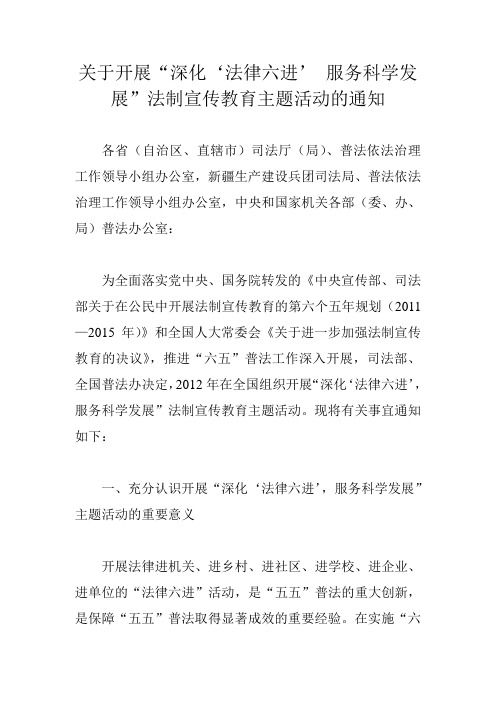 关于开展“深化‘法律六进’ 服务科学发展”法制宣传教育主题活动的通知

各省（自治区、直辖市）司法厅（局）、普法依法治理工作领导小组办公室，新疆生产建设兵团司法局、普法依法治理工作领导小组办公室，中央和国家机关各部（委、办、局）普法办公室：

为全面落实党中央、国务院转发的《中央宣传部、司法部关于在公民中开展法制宣传教育的第六个五年规划（2011—2015 年）》和全国人大常委会《关于进一步加强法制宣传教育的决议》，推进“六五”普法工作深入开展，司法部、全国普法办决定，2012 年在全国组织开展“深化‘法律六进’，服务科学发展”法制宣传教育主题活动。现将有关事宜通知如下：

一、充分认识开展“深化‘法律六进’，服务科学发展”主题活动的重要意义

开展法律进机关、进乡村、进社区、进学校、进企业、进单位的“法律六进”活动，是“五五”普法的重大创新，是保障“五五”普法取得显著成效的重要经验。在实施“六